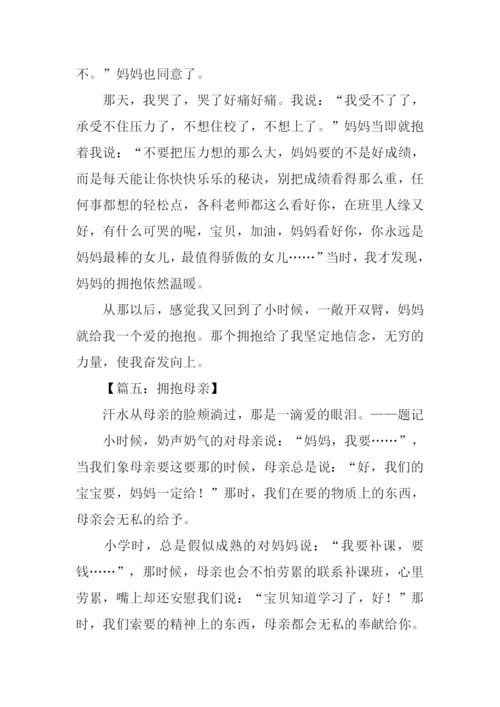 不。”妈妈也同意了。

那天，我哭了，哭了好痛好痛。我说：“我受不了了，承受不住压力了，不想住校了，不想上了。”妈妈当即就抱着我说：“不要把压力想的那么大，妈妈要的不是好成绩，而是每天能让你快快乐乐的秘诀，别把成绩看得那么重，任何事都想的轻松点，各科老师都这么看好你，在班里人缘又好，有什么可哭的呢，宝贝，加油，妈妈看好你，你永远是妈妈最棒的女儿，最值得骄傲的女儿……”当时，我才发现，妈妈的拥抱依然温暖。

从那以后，感觉我又回到了小时候，一敞开双臂，妈妈就给我一个爱的抱抱。那个拥抱给了我坚定地信念，无穷的力量，使我奋发向上。

【篇五：拥抱母亲】

汗水从母亲的脸颊淌过，那是一滴爱的眼泪。——题记

小时候，奶声奶气的对母亲说：“妈妈，我要……”，当我们象母亲要这要那的时候，母亲总是说：“好，我们的宝宝要，妈妈一定给！”那时，我们在要的物质上的东西，母亲会无私的给予。

小学时，总是假似成熟的对妈妈说：“我要补课，要钱……”，那时候，母亲也会不怕劳累的联系补课班，心里劳累，嘴上却还安慰我们说：“宝贝知道学习了，好！”那时，我们索要的精神上的东西，母亲都会无私的奉献给你。